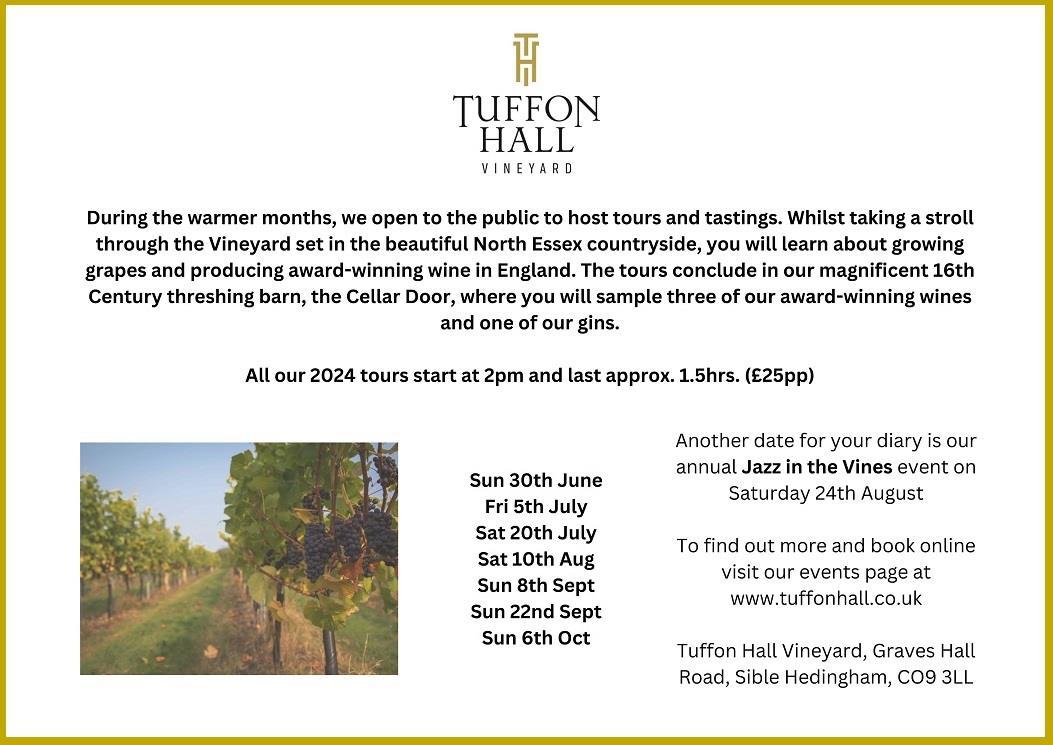 TUFFON
HALL
VINEYARD

During the warmer months, we open to the public to host tours and tastings. Whilst taking a stroll through the Vineyard set in the beautiful North Essex countryside, you will learn about growing grapes and producing award-winning wine in England. The tours conclude in our magnificent 16th Century threshing barn, the Cellar Door, where you will sample three of our award-winning wines and one of our gins.

All our 2024 tours start at 2pm and last approx. 1.5hrs. (£25pp)

Sun 30th June
Fri 5th July
Sat 20th July
Sat 10th Aug
Sun 8th Sept
Sun 22nd Sept
Sun 6th Oct

Another date for your diary is our annual Jazz in the Vines event on Saturday 24th August

To find out more and book online visit our events page at www.tuffonhall.co.uk

Tuffon Hall Vineyard, Graves Hall Road, Sible Hedingham, CO9 3LL